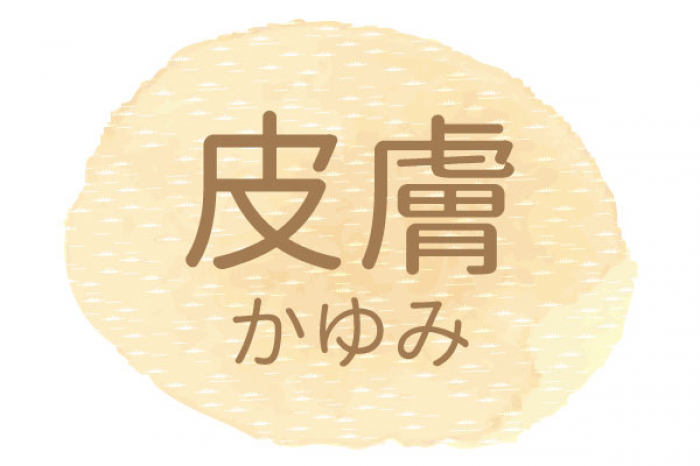 皮膚
かゆみ